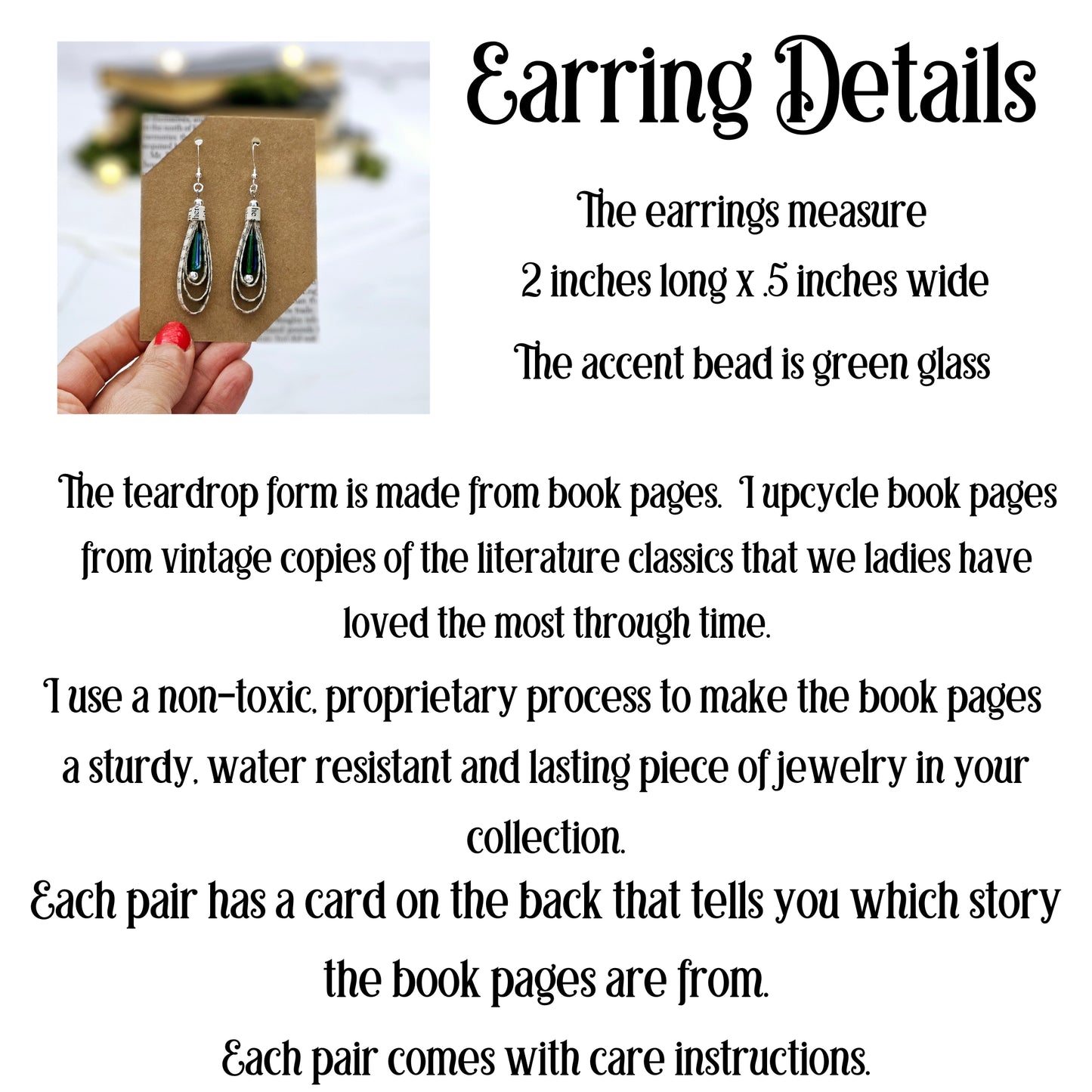 Earring Details

The earrings measure
2 inches long x .5 inches wide
The accent bead is green glass

The teardrop form is made from book pages. I upcycle book pages from vintage copies of the literature classics that we ladies have loved the most through time.

I use a non-toxic, proprietary process to make the book pages a sturdy, water resistant and lasting piece of jewelry in your collection.

Each pair has a card on the back that tells you which story the book pages are from.

Each pair comes with care instructions.